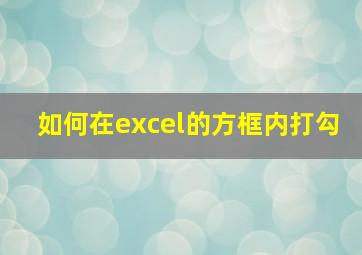 如何在excel的方框内打勾